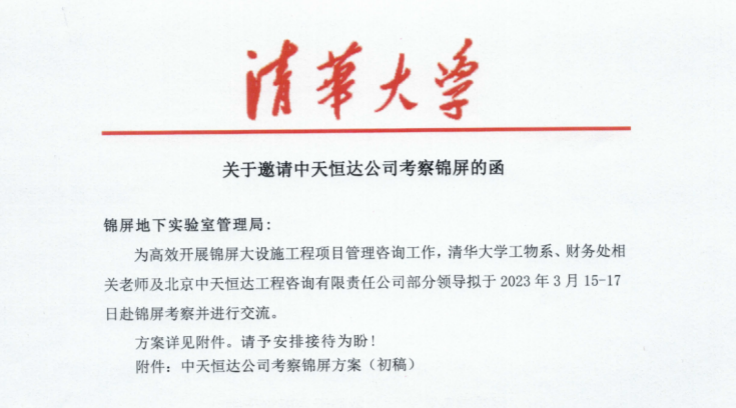 清華大學

关于邀请中天恒达公司考察锦屏的函

锦屏地下实验室管理局：

为高效开展锦屏大设施工程项目管理咨询工作，清华大学工物系、财务处相关老师及北京中天恒达工程咨询有限责任公司部分领导拟于 2023 年 3 月 15-17 日赴锦屏考察并进行交流。

方案详见附件。请予安排接待为盼！

附件：中天恒达公司考察锦屏方案（初稿）